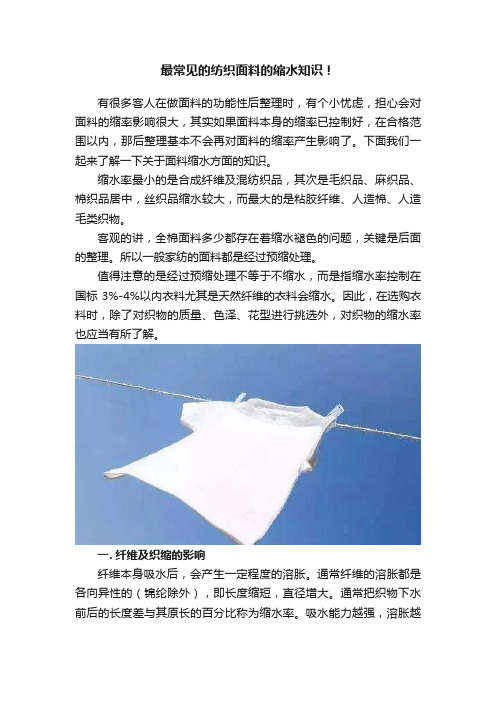 最常见的纺织面料的缩水知识！

有很多客人在做面料的功能性后整理时，有个小忧虑，担心会对面料的缩率影响很大，其实如果面料本身的缩率已控制好，在合格范围以内，那后整理基本不会再对面料的缩率产生影响了。下面我们一起来了解一下关于面料缩水方面的知识。

缩水率最小的是合成纤维及混纺织品，其次是毛织品、麻织品、棉织品居中，丝织品缩水较大，而最大的是粘胶纤维、人造棉、人造毛类织物。

客观的讲，全棉面料多少都存在着缩水褪色的问题，关键是后面的整理。所以一般家纺的面料都是经过预缩处理。

值得注意的是经过预缩处理不等于不缩水，而是指缩水率控制在国标 3%-4%以内衣料尤其是天然纤维的衣料会缩水。因此，在选购衣料时，除了对织物的质量、色泽、花型进行挑选外，对织物的缩水率也应当有所了解。

一. 纤维及织缩的影响

纤维本身吸水后，会产生一定程度的溶胀。通常纤维的溶胀都是各向异性的（锦纶除外），即长度缩短，直径增大。通常把织物下水前后的长度差与其原长的百分比称为缩水率。吸水能力越强，溶胀越